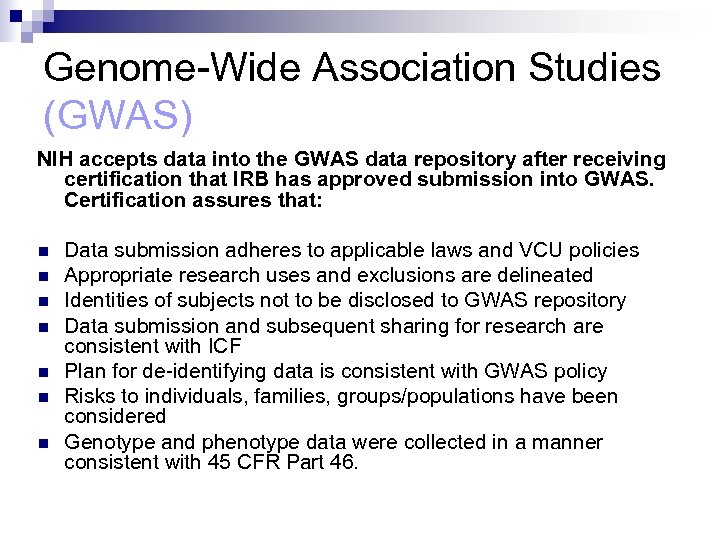 Genome-Wide Association Studies (GWAS)

NIH accepts data into the GWAS data repository after receiving certification that IRB has approved submission into GWAS. Certification assures that:

- Data submission adheres to applicable laws and VCU policies
- Appropriate research uses and exclusions are delineated
- Identities of subjects not to be disclosed to GWAS repository
- Data submission and subsequent sharing for research are consistent with ICF
- Plan for de-identifying data is consistent with GWAS policy
- Risks to individuals, families, groups/populations have been considered
- Genotype and phenotype data were collected in a manner consistent with 45 CFR Part 46.